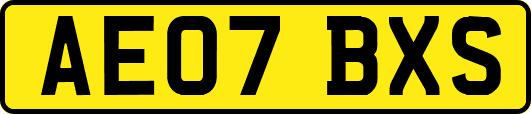 AE07 BXS